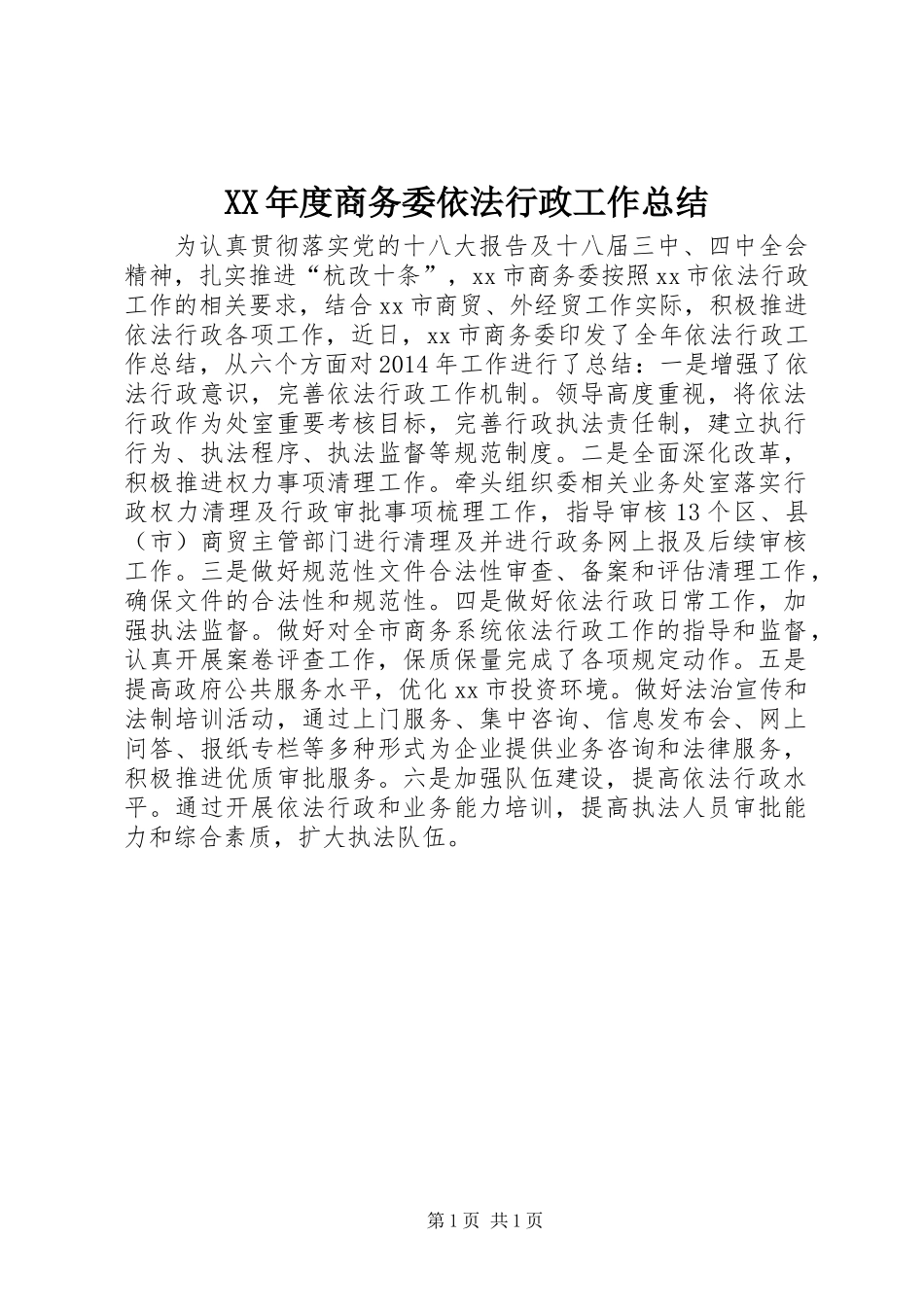 XX年度商务委依法行政工作总结

为认真贯彻落实党的十八大报告及十八届三中、四中全会精神，扎实推进“杭改十条”，xx市商务委按照xx市依法行政工作的相关要求，结合xx市商贸、外经贸工作实际，积极推进依法行政各项工作，近日，xx市商务委印发了全年依法行政工作总结，从六个方面对2014年工作进行了总结：一是增强了依法行政意识，完善依法行政工作机制。领导高度重视，将依法行政作为处室重要考核目标，完善行政执法责任制，建立执行行为、执法程序、执法监督等规范制度。二是全面深化改革，积极推进权力事项清理工作。牵头组织委相关业务处室落实行政权力清理及行政审批事项梳理工作，指导审核13个区、县（市）商贸主管部门进行清理及并进行政务网上报及后续审核工作。三是做好规范性文件合法性审查、备案和评估清理工作，确保文件的合法性和规范性。四是做好依法行政日常工作，加强执法监督。做好对全市商务系统依法行政工作的指导和监督，认真开展案卷评查工作，保质保量完成了各项规定动作。五是提高政府公共服务水平，优化xx市投资环境。做好法治宣传和法制培训活动，通过上门服务、集中咨询、信息发布会、网上问答、报纸专栏等多种形式为企业提供业务咨询和法律服务，积极推进优质审批服务。六是加强队伍建设，提高依法行政水平。通过开展依法行政和业务能力培训，提高执法人员审批能力和综合素质，扩大执法队伍。

第1页 共1页